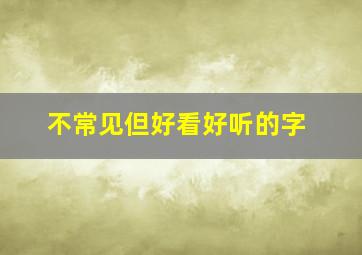 不常见但好看好听的字